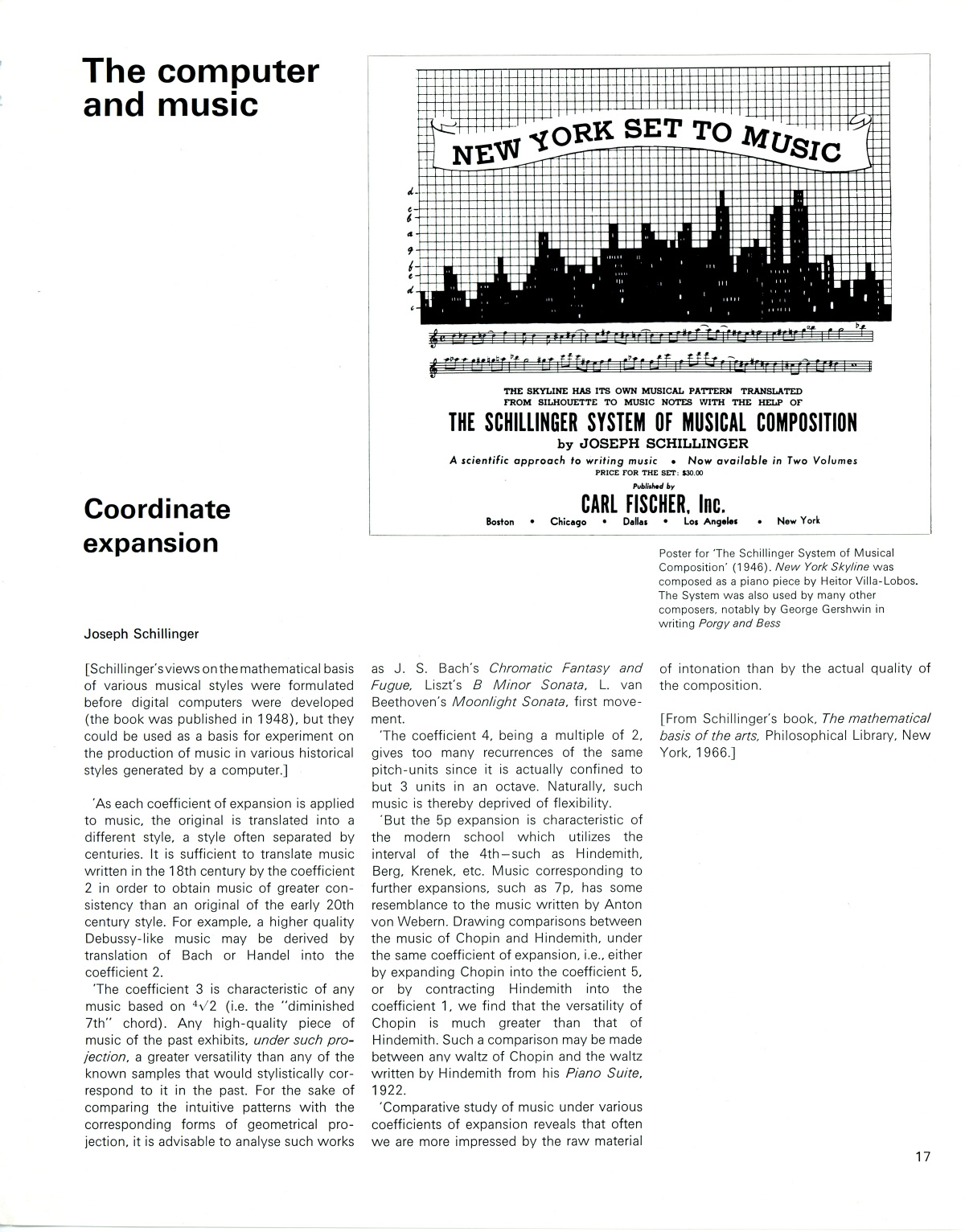 The computer and music

NEW YORK SET TO MUSIC

d
c
b
a
g
f
e
d
c

THE SKYLINE HAS ITS OWN MUSICAL PATTERN TRANSLATED FROM SILHOUETTE TO MUSIC NOTES WITH THE HELP OF

THE SCHILLINGER SYSTEM OF MUSICAL COMPOSITION

by JOSEPH SCHILLINGER

A scientific approach to writing music • Now available in Two Volumes

PRICE FOR THE SET: $30.00

Published by

CARL FISCHER, Inc.

Boston • Chicago • Dallas • Los Angeles • New York

Coordinate expansion

Poster for 'The Schillinger System of Musical Composition' (1946). New York Skyline was composed as a piano piece by Heitor Villa-Lobos. The System was also used by many other composers, notably by George Gershwin in writing Porgy and Bess

Joseph Schillinger

[Schillinger's views on the mathematical basis of various musical styles were formulated before digital computers were developed (the book was published in 1948), but they could be used as a basis for experiment on the production of music in various historical styles generated by a computer.]

'As each coefficient of expansion is applied to music, the original is translated into a different style, a style often separated by centuries. It is sufficient to translate music written in the 18th century by the coefficient 2 in order to obtain music of greater consistency than an original of the early 20th century style. For example, a higher quality Debussy-like music may be derived by translation of Bach or Handel into the coefficient 2.

'The coefficient 3 is characteristic of any music based on $\sqrt[4]{2}$ (i.e. the "diminished 7th" chord). Any high-quality piece of music of the past exhibits, under such projection, a greater versatility than any of the known samples that would stylistically correspond to it in the past. For the sake of comparing the intuitive patterns with the corresponding forms of geometrical projection, it is advisable to analyse such works as J. S. Bach's Chromatic Fantasy and Fugue, Liszt's B Minor Sonata, L. van Beethoven's Moonlight Sonata, first movement.

'The coefficient 4, being a multiple of 2, gives too many recurrences of the same pitch-units since it is actually confined to but 3 units in an octave. Naturally, such music is thereby deprived of flexibility.

'But the 5p expansion is characteristic of the modern school which utilizes the interval of the 4th—such as Hindemith, Berg, Krenek, etc. Music corresponding to further expansions, such as 7p, has some resemblance to the music written by Anton von Webern. Drawing comparisons between the music of Chopin and Hindemith, under the same coefficient of expansion, i.e., either by expanding Chopin into the coefficient 5, or by contracting Hindemith into the coefficient 1, we find that the versatility of Chopin is much greater than that of Hindemith. Such a comparison may be made between any waltz of Chopin and the waltz written by Hindemith from his Piano Suite, 1922.

'Comparative study of music under various coefficients of expansion reveals that often we are more impressed by the raw material of intonation than by the actual quality of the composition.

[From Schillinger's book, The mathematical basis of the arts, Philosophical Library, New York, 1966.]

17